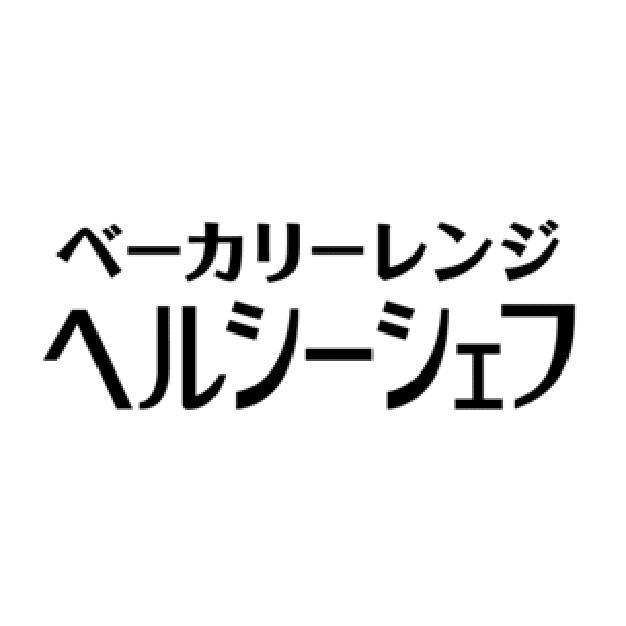 ベーカリーレンジ
ヘルシーシェフ